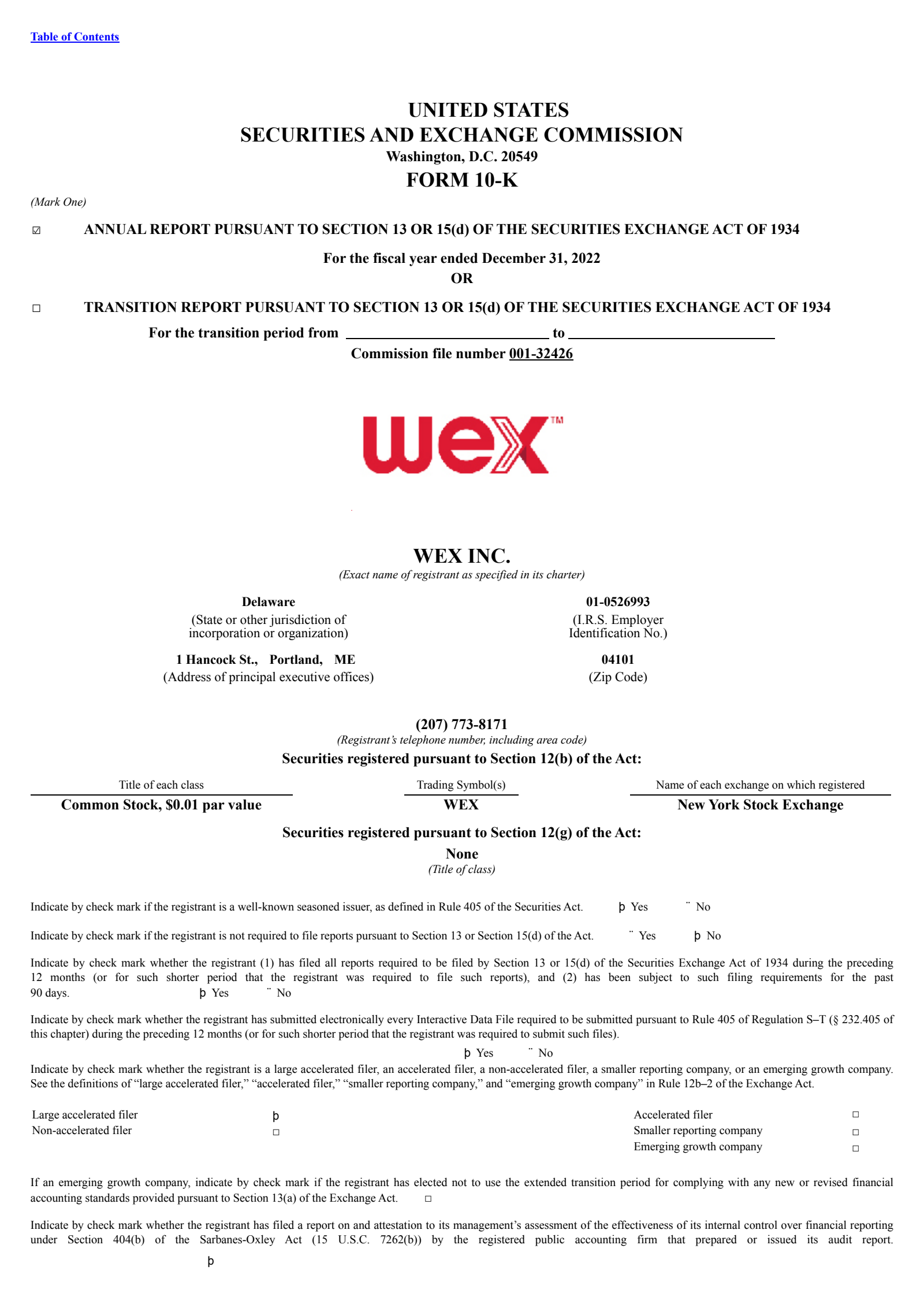 Table of Contents

UNITED STATES
SECURITIES AND EXCHANGE COMMISSION
Washington, D.C. 20549
FORM 10-K

(Mark One)

☑ ANNUAL REPORT PURSUANT TO SECTION 13 OR 15(d) OF THE SECURITIES EXCHANGE ACT OF 1934

For the fiscal year ended December 31, 2022
OR

☐ TRANSITION REPORT PURSUANT TO SECTION 13 OR 15(d) OF THE SECURITIES EXCHANGE ACT OF 1934

For the transition period from ____ to ____

Commission file number 001-32426

wex™

WEX INC.
(Exact name of registrant as specified in its charter)

Delaware
(State or other jurisdiction of incorporation or organization)

01-0526993
(I.R.S. Employer Identification No.)

1 Hancock St., Portland, ME
(Address of principal executive offices)

04101
(Zip Code)

(207) 773-8171
(Registrant's telephone number, including area code)

Securities registered pursuant to Section 12(b) of the Act:

| Title of each class | Trading Symbol(s) | Name of each exchange on which registered |
|---|---|---|
| Common Stock, $0.01 par value | WEX | New York Stock Exchange |

Securities registered pursuant to Section 12(g) of the Act:
None
(Title of class)

Indicate by check mark if the registrant is a well-known seasoned issuer, as defined in Rule 405 of the Securities Act. þ Yes ¨ No

Indicate by check mark if the registrant is not required to file reports pursuant to Section 13 or Section 15(d) of the Act. ¨ Yes þ No

Indicate by check mark whether the registrant (1) has filed all reports required to be filed by Section 13 or 15(d) of the Securities Exchange Act of 1934 during the preceding 12 months (or for such shorter period that the registrant was required to file such reports), and (2) has been subject to such filing requirements for the past 90 days. þ Yes ¨ No

Indicate by check mark whether the registrant has submitted electronically every Interactive Data File required to be submitted pursuant to Rule 405 of Regulation S–T (§ 232.405 of this chapter) during the preceding 12 months (or for such shorter period that the registrant was required to submit such files).
þ Yes ¨ No

Indicate by check mark whether the registrant is a large accelerated filer, an accelerated filer, a non-accelerated filer, a smaller reporting company, or an emerging growth company. See the definitions of "large accelerated filer," "accelerated filer," "smaller reporting company," and "emerging growth company" in Rule 12b–2 of the Exchange Act.

Large accelerated filer þ
Non-accelerated filer ☐
Accelerated filer ☐
Smaller reporting company ☐
Emerging growth company ☐

If an emerging growth company, indicate by check mark if the registrant has elected not to use the extended transition period for complying with any new or revised financial accounting standards provided pursuant to Section 13(a) of the Exchange Act. ☐

Indicate by check mark whether the registrant has filed a report on and attestation to its management's assessment of the effectiveness of its internal control over financial reporting under Section 404(b) of the Sarbanes-Oxley Act (15 U.S.C. 7262(b)) by the registered public accounting firm that prepared or issued its audit report.
þ